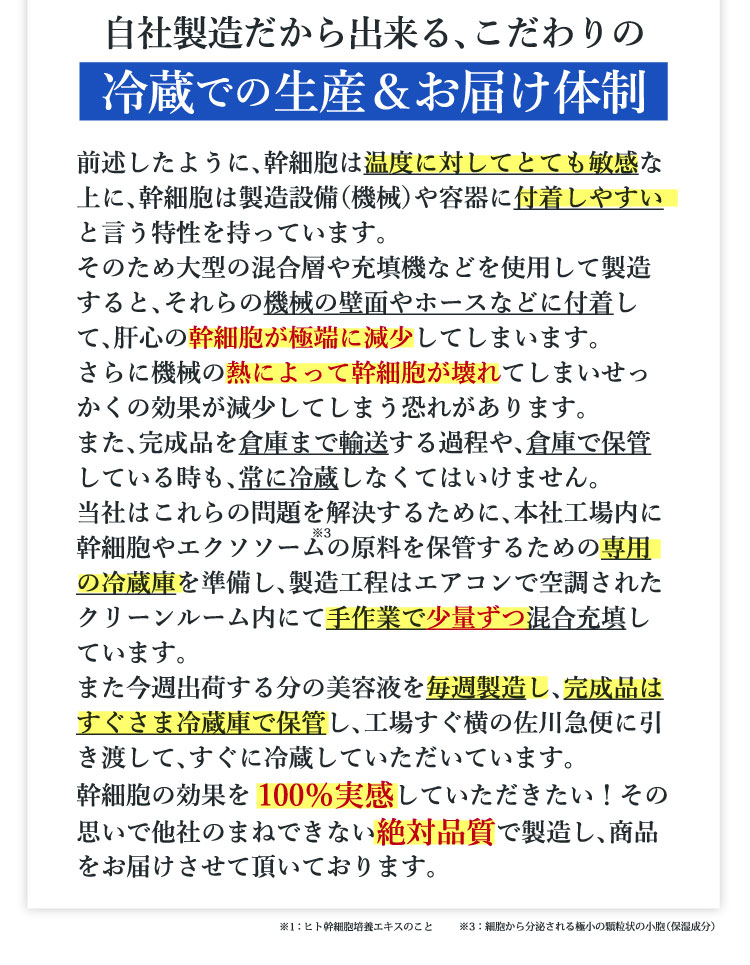 自社製造だから出来る、こだわりの

冷蔵での生産＆お届け体制

前述したように、幹細胞は温度に対してとても敏感な上に、幹細胞は製造設備（機械）や容器に付着しやすいと言う特性を持っています。
そのため大型の混合層や充填機などを使用して製造すると、それらの機械の壁面やホースなどに付着して、肝心の幹細胞が極端に減少してしまいます。
さらに機械の熱によって幹細胞が壊れてしまいせっかくの効果が減少してしまう恐れがあります。
また、完成品を倉庫まで輸送する過程や、倉庫で保管している時も、常に冷蔵しなくてはいけません。
当社はこれらの問題を解決するために、本社工場内に幹細胞やエクソソーム$^{※3}$の原料を保管するための専用の冷蔵庫を準備し、製造工程はエアコンで空調されたクリーンルーム内にて手作業で少量ずつ混合充填しています。
また今週出荷する分の美容液を毎週製造し、完成品はすぐさま冷蔵庫で保管し、工場すぐ横の佐川急便に引き渡して、すぐに冷蔵していただいています。
幹細胞の効果を100%実感していただきたい！その思いで他社のまねできない絶対品質で製造し、商品をお届けさせて頂いております。

※1：ヒト幹細胞培養エキスのこと　※3：細胞から分泌される極小の顆粒状の小胞（保湿成分）